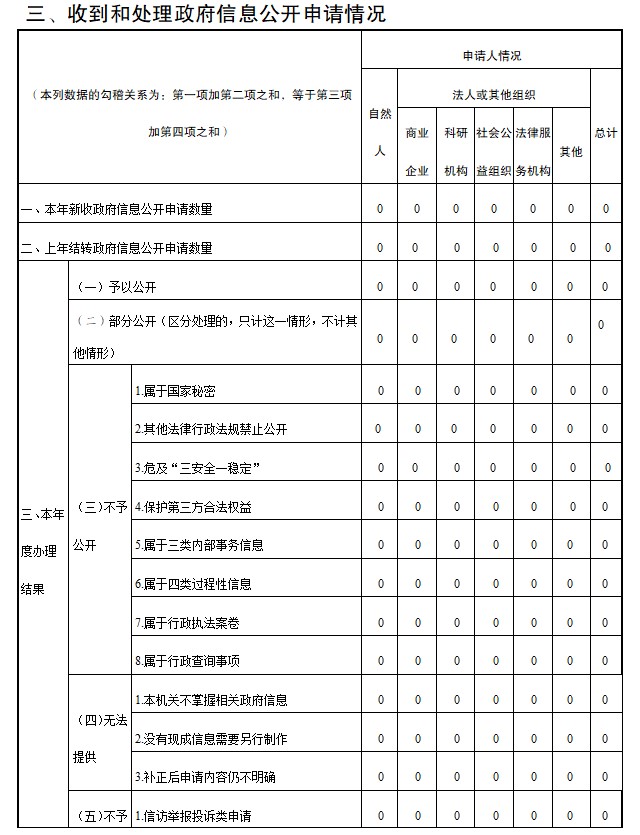 三、收到和处理政府信息公开申请情况

| （本列数据的勾稽关系为：第一项加第二项之和，等于第三项加第四项之和） | | | 申请人情况 | | | | | | |
|---|---|---|---|---|---|---|---|---|---|
| | | | 自然人 | 法人或其他组织 | | | | | 总计 |
| | | | | 商业企业 | 科研机构 | 社会公益组织 | 法律服务机构 | 其他 | |
| 一、本年新收政府信息公开申请数量 | | | 0 | 0 | 0 | 0 | 0 | 0 | 0 |
| 二、上年结转政府信息公开申请数量 | | | 0 | 0 | 0 | 0 | 0 | 0 | 0 |
| 三、本年度办理结果 | （一）予以公开 | | 0 | 0 | 0 | 0 | 0 | 0 | 0 |
| | （二）部分公开（区分处理的，只计这一情形，不计其他情形） | | 0 | 0 | 0 | 0 | 0 | 0 | 0 |
| | （三）不予公开 | 1.属于国家秘密 | 0 | 0 | 0 | 0 | 0 | 0 | 0 |
| | | 2.其他法律行政法规禁止公开 | 0 | 0 | 0 | 0 | 0 | 0 | 0 |
| | | 3.危及“三安全一稳定” | 0 | 0 | 0 | 0 | 0 | 0 | 0 |
| | | 4.保护第三方合法权益 | 0 | 0 | 0 | 0 | 0 | 0 | 0 |
| | | 5.属于三类内部事务信息 | 0 | 0 | 0 | 0 | 0 | 0 | 0 |
| | | 6.属于四类过程性信息 | 0 | 0 | 0 | 0 | 0 | 0 | 0 |
| | | 7.属于行政执法案卷 | 0 | 0 | 0 | 0 | 0 | 0 | 0 |
| | | 8.属于行政查询事项 | 0 | 0 | 0 | 0 | 0 | 0 | 0 |
| | （四）无法提供 | 1.本机关不掌握相关政府信息 | 0 | 0 | 0 | 0 | 0 | 0 | 0 |
| | | 2.没有现成信息需要另行制作 | 0 | 0 | 0 | 0 | 0 | 0 | 0 |
| | | 3.补正后申请内容仍不明确 | 0 | 0 | 0 | 0 | 0 | 0 | 0 |
| | （五）不予 | 1.信访举报投诉类申请 | 0 | 0 | 0 | 0 | 0 | 0 | 0 |